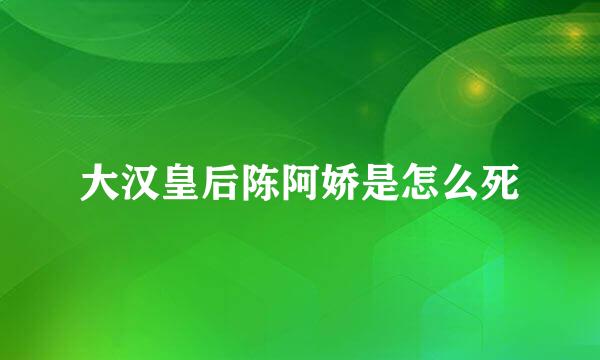 大汉皇后陈阿娇是怎么死